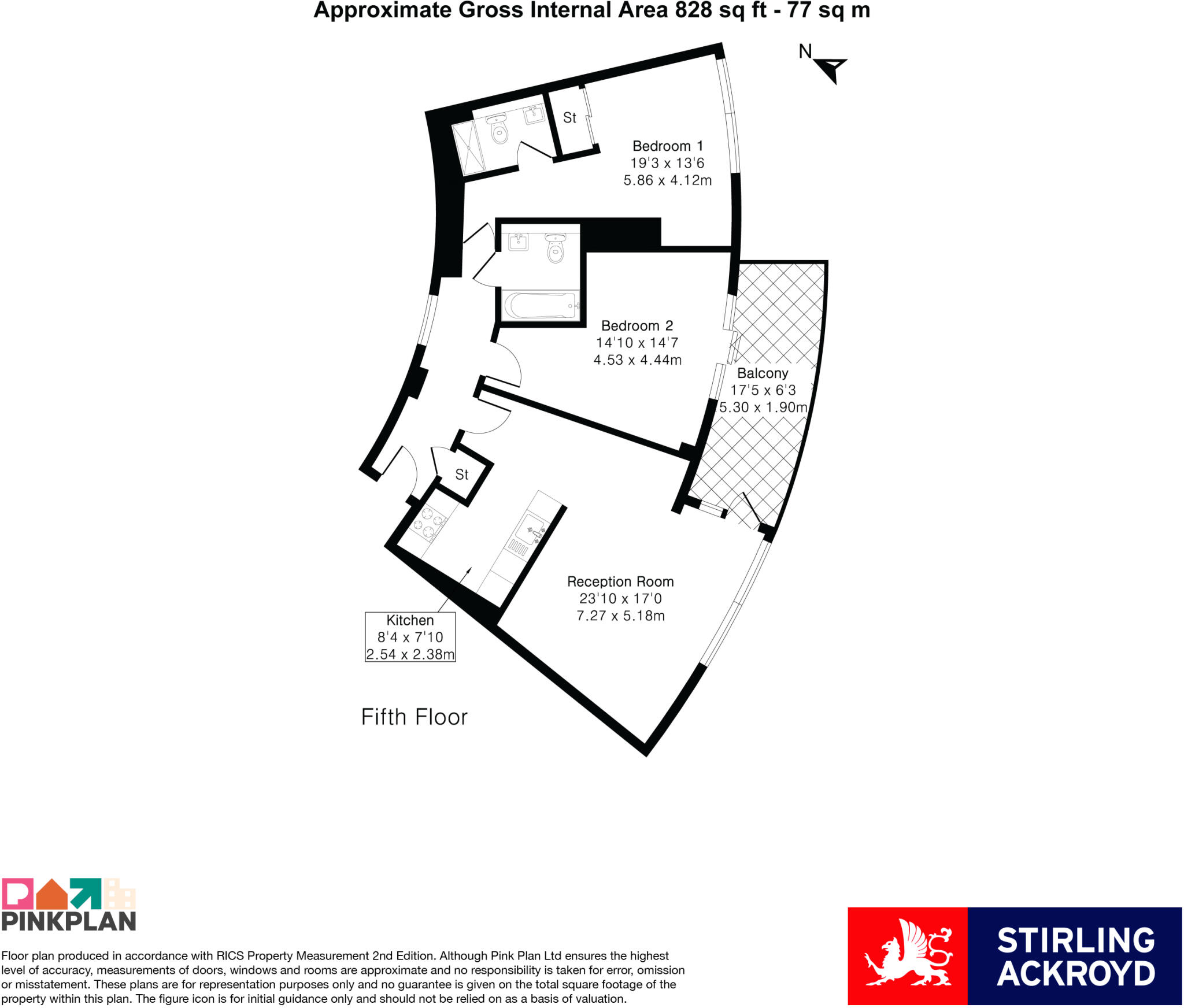 Approximate Gross Internal Area 828 sq ft - 77 sq m

N

St

Bedroom 1
19'3 x 13'6
5.86 x 4.12m

Bedroom 2
14'10 x 14'7
4.53 x 4.44m

Balcony
17'5 x 6'3
5.30 x 1.90m

St

Reception Room
23'10 x 17'0
7.27 x 5.18m

Kitchen
8'4 x 7'10
2.54 x 2.38m

Fifth Floor

PINKPLAN

Floor plan produced in accordance with RICS Property Measurement 2nd Edition. Although Pink Plan Ltd ensures the highest level of accuracy, measurements of doors, windows and rooms are approximate and no responsibility is taken for error, omission or misstatement. These plans are for representation purposes only and no guarantee is given on the total square footage of the property within this plan. The figure icon is for initial guidance only and should not be relied on as a basis of valuation.

STIRLING ACKROYD